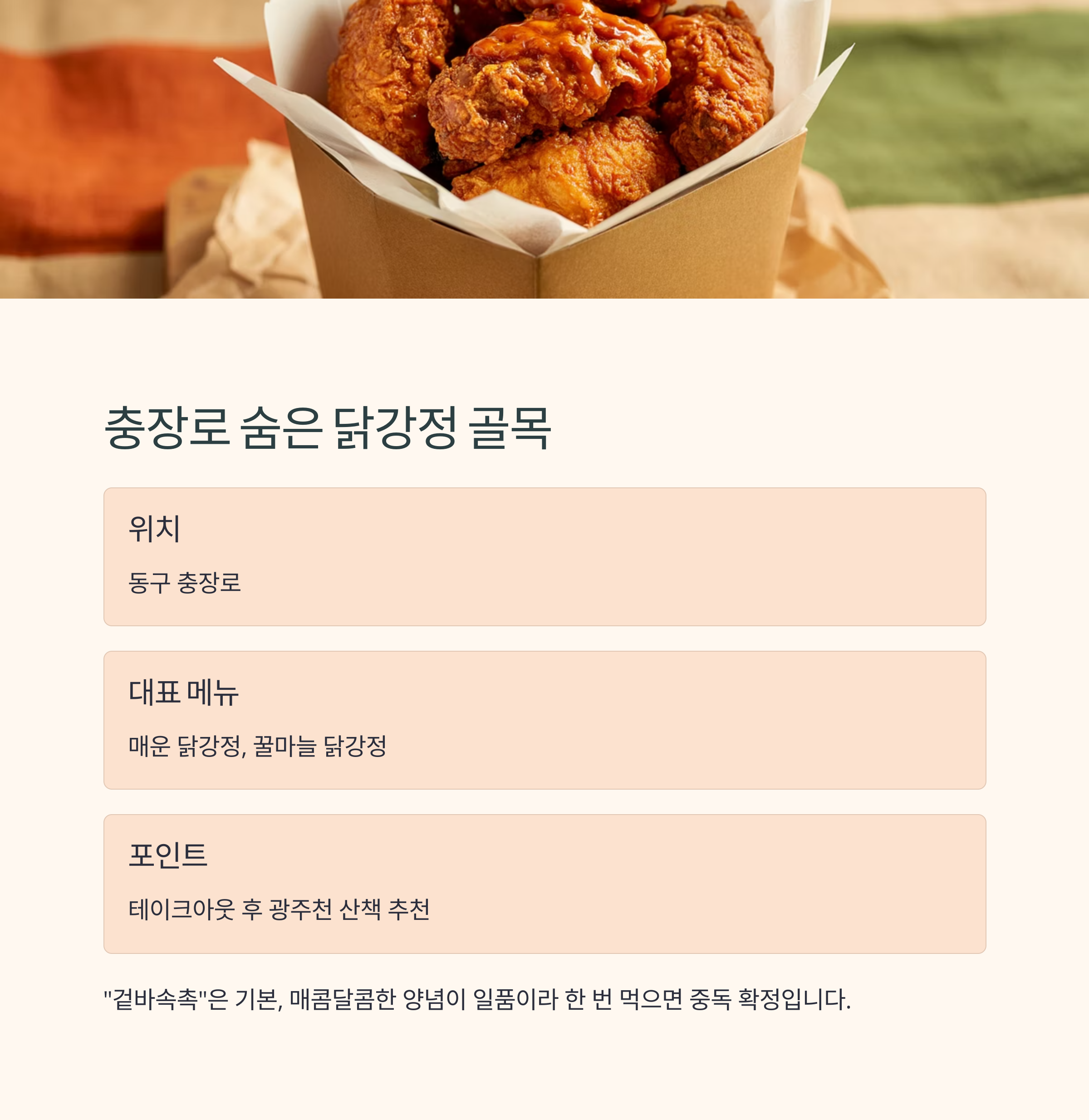 충장로 숨은 닭강정 골목

위치

동구 충장로

대표 메뉴

매운 닭강정, 꿀마늘 닭강정

포인트

테이크아웃 후 광주천 산책 추천

"겉바속촉"은 기본, 매콤달콤한 양념이 일품이라 한 번 먹으면 중독 확정입니다.